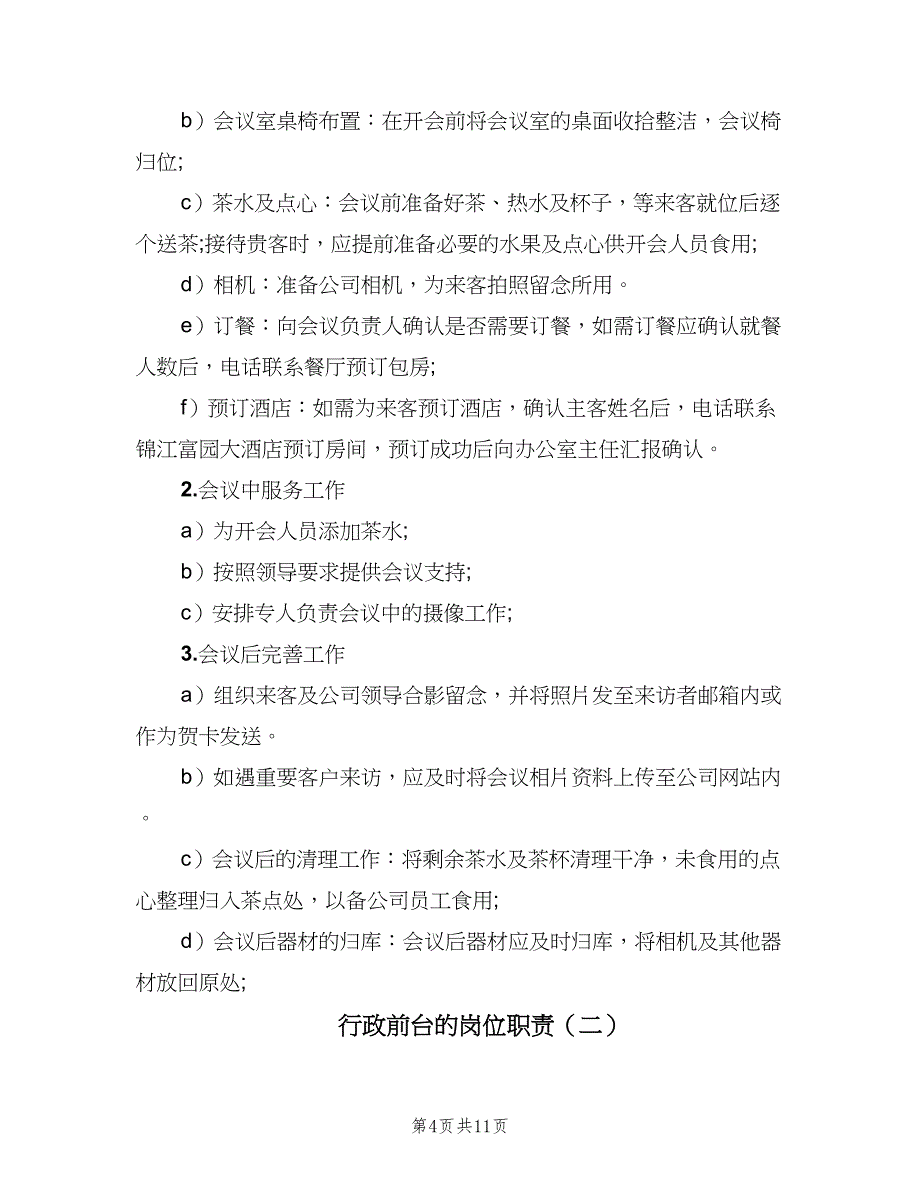 b）会议室桌椅布置：在开会前将会议室的桌面收拾整洁，会议椅归位;

c）茶水及点心：会议前准备好茶、热水及杯子，等来客就位后逐个送茶;接待贵客时，应提前准备必要的水果及点心供开会人员食用;

d）相机：准备公司相机，为来客拍照留念所用。

e）订餐：向会议负责人确认是否需要订餐，如需订餐应确认就餐人数后，电话联系餐厅预订包房;

f）预订酒店：如需为来客预订酒店，确认主客姓名后，电话联系锦江富园大酒店预订房间，预订成功后向办公室主任汇报确认。

2.会议中服务工作

a）为开会人员添加茶水;

b）按照领导要求提供会议支持;

c）安排专人负责会议中的摄像工作;

3.会议后完善工作

a）组织来客及公司领导合影留念，并将照片发至来访者邮箱内或作为贺卡发送。

b）如遇重要客户来访，应及时将会议相片资料上传至公司网站内。

c）会议后的清理工作：将剩余茶水及茶杯清理干净，未食用的点心整理归入茶点处，以备公司员工食用;

d）会议后器材的归库：会议后器材应及时归库，将相机及其他器材放回原处;

行政前台的岗位职责（二）

第4页 共11页